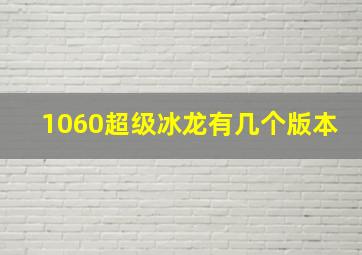 1060超级冰龙有几个版本